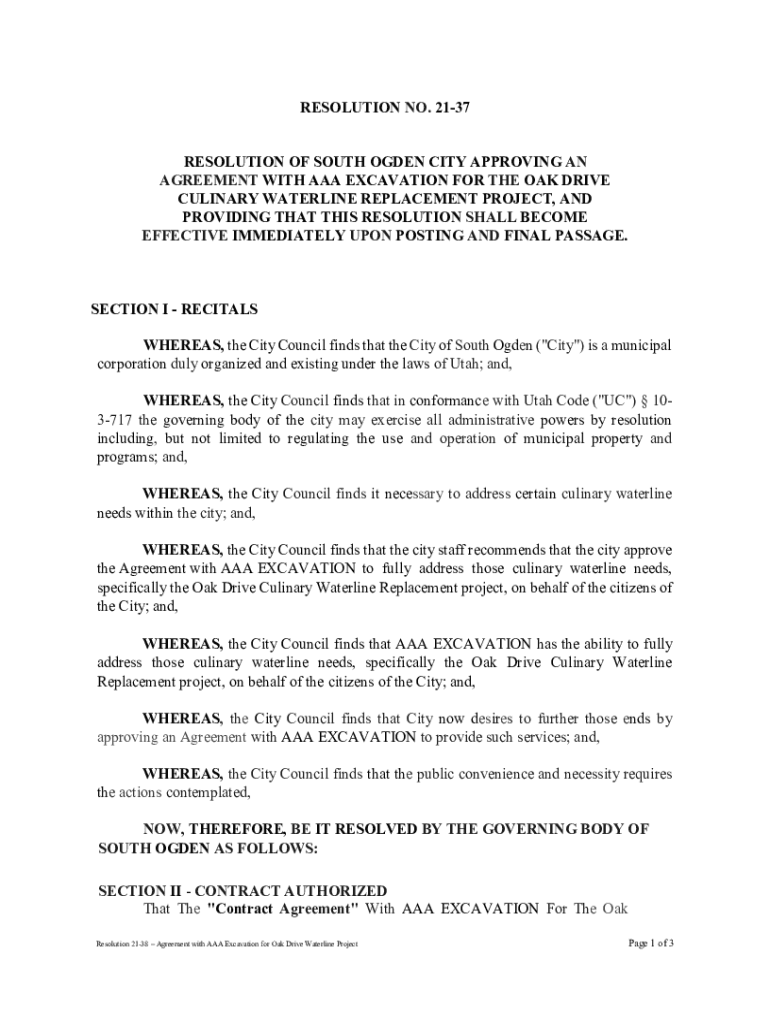 RESOLUTION NO. 21-37

RESOLUTION OF SOUTH OGDEN CITY APPROVING AN AGREEMENT WITH AAA EXCAVATION FOR THE OAK DRIVE CULINARY WATERLINE REPLACEMENT PROJECT, AND PROVIDING THAT THIS RESOLUTION SHALL BECOME EFFECTIVE IMMEDIATELY UPON POSTING AND FINAL PASSAGE.

SECTION I - RECITALS

WHEREAS, the City Council finds that the City of South Ogden ("City") is a municipal corporation duly organized and existing under the laws of Utah; and,

WHEREAS, the City Council finds that in conformance with Utah Code ("UC") § 10-3-717 the governing body of the city may exercise all administrative powers by resolution including, but not limited to regulating the use and operation of municipal property and programs; and,

WHEREAS, the City Council finds it necessary to address certain culinary waterline needs within the city; and,

WHEREAS, the City Council finds that the city staff recommends that the city approve the Agreement with AAA EXCAVATION to fully address those culinary waterline needs, specifically the Oak Drive Culinary Waterline Replacement project, on behalf of the citizens of the City; and,

WHEREAS, the City Council finds that AAA EXCAVATION has the ability to fully address those culinary waterline needs, specifically the Oak Drive Culinary Waterline Replacement project, on behalf of the citizens of the City; and,

WHEREAS, the City Council finds that City now desires to further those ends by approving an Agreement with AAA EXCAVATION to provide such services; and,

WHEREAS, the City Council finds that the public convenience and necessity requires the actions contemplated,

NOW, THEREFORE, BE IT RESOLVED BY THE GOVERNING BODY OF SOUTH OGDEN AS FOLLOWS:

SECTION II - CONTRACT AUTHORIZED
That The "Contract Agreement" With AAA EXCAVATION For The Oak

Resolution 21-38 – Agreement with AAA Excavation for Oak Drive Waterline Project

Page 1 of 3